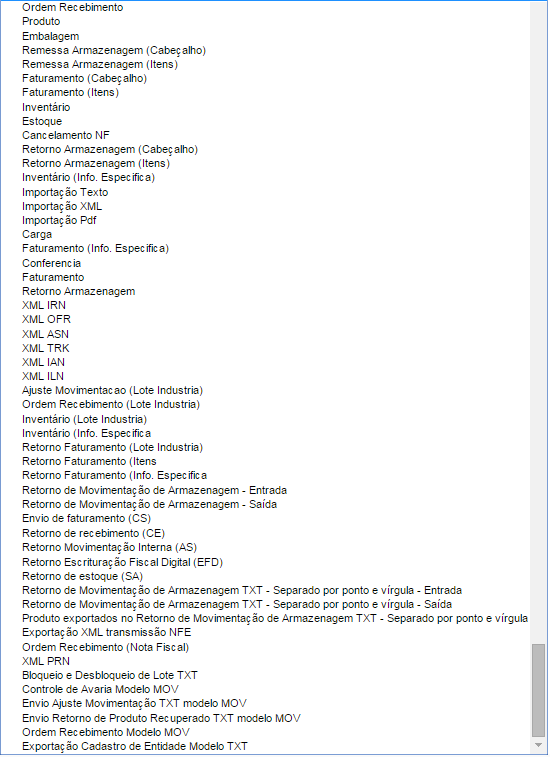 Ordem Recebimento
Produto
Embalagem
Remessa Armazenagem (Cabeçalho)
Remessa Armazenagem (Itens)
Faturamento (Cabeçalho)
Faturamento (Itens)
Inventário
Estoque
Cancelamento NF
Retorno Armazenagem (Cabeçalho)
Retorno Armazenagem (Itens)
Inventário (Info. Especifica)
Importação Texto
Importação XML
Importação Pdf
Carga
Faturamento (Info. Especifica)
Conferencia
Faturamento
Retorno Armazenagem
XML IRN
XML OFR
XML ASN
XML TRK
XML IAN
XML ILN
Ajuste Movimentacao (Lote Industria)
Ordem Recebimento (Lote Industria)
Inventário (Lote Industria)
Inventário (Info. Especifica
Retorno Faturamento (Lote Industria)
Retorno Faturamento (Itens
Retorno Faturamento (Info. Especifica
Retorno de Movimentação de Armazenagem - Entrada
Retorno de Movimentação de Armazenagem - Saída
Envio de faturamento (CS)
Retorno de recebimento (CE)
Retorno Movimentação Interna (AS)
Retorno Escrituração Fiscal Digital (EFD)
Retorno de estoque (SA)
Retorno de Movimentação de Armazenagem TXT - Separado por ponto e vírgula - Entrada
Retorno de Movimentação de Armazenagem TXT - Separado por ponto e vírgula - Saída
Produto exportados no Retorno de Movimentação de Armazenagem TXT - Separado por ponto e vírgula
Exportação XML transmissão NFE
Ordem Recebimento (Nota Fiscal)
XML PRN
Bloqueio e Desbloqueio de Lote TXT
Controle de Avaria Modelo MOV
Envio Ajuste Movimentação TXT modelo MOV
Envio Retorno de Produto Recuperado TXT modelo MOV
Ordem Recebimento Modelo MOV
Exportação Cadastro de Entidade Modelo TXT